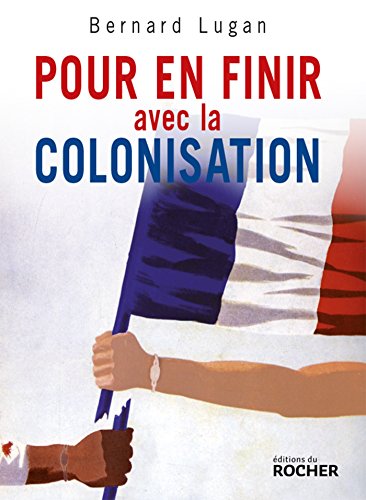 Bernard Lugan

POUR EN FINIR
avec la
COLONISATION

éditions du
ROCHER